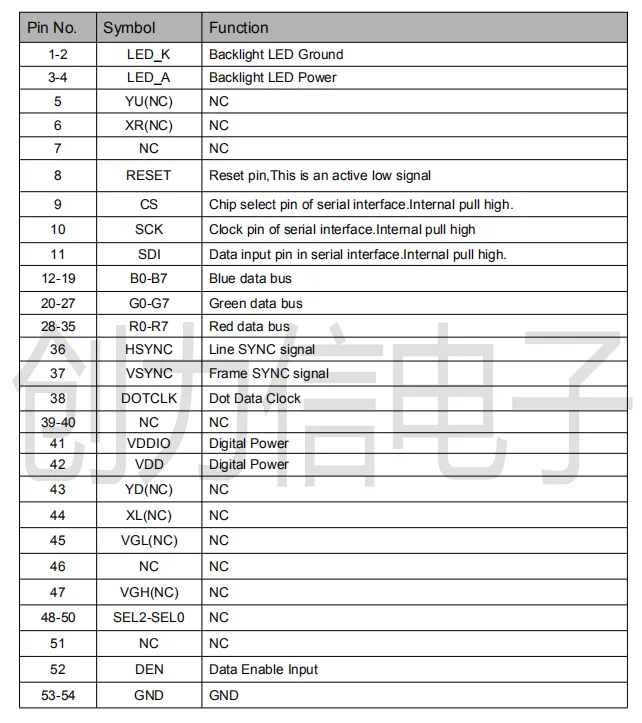 | Pin No. | Symbol | Function |
|---|---|---|
| 1-2 | LED_K | Backlight LED Ground |
| 3-4 | LED_A | Backlight LED Power |
| 5 | YU(NC) | NC |
| 6 | XR(NC) | NC |
| 7 | NC | NC |
| 8 | RESET | Reset pin,This is an active low signal |
| 9 | CS | Chip select pin of serial interface.Internal pull high. |
| 10 | SCK | Clock pin of serial interface.Internal pull high |
| 11 | SDI | Data input pin in serial interface.Internal pull high. |
| 12-19 | B0-B7 | Blue data bus |
| 20-27 | G0-G7 | Green data bus |
| 28-35 | R0-R7 | Red data bus |
| 36 | HSYNC | Line SYNC signal |
| 37 | VSYNC | Frame SYNC signal |
| 38 | DOTCLK | Dot Data Clock |
| 39-40 | NC | NC |
| 41 | VDDIO | Digital Power |
| 42 | VDD | Digital Power |
| 43 | YD(NC) | NC |
| 44 | XL(NC) | NC |
| 45 | VGL(NC) | NC |
| 46 | NC | NC |
| 47 | VGH(NC) | NC |
| 48-50 | SEL2-SEL0 | NC |
| 51 | NC | NC |
| 52 | DEN | Data Enable Input |
| 53-54 | GND | GND |

创力信电子